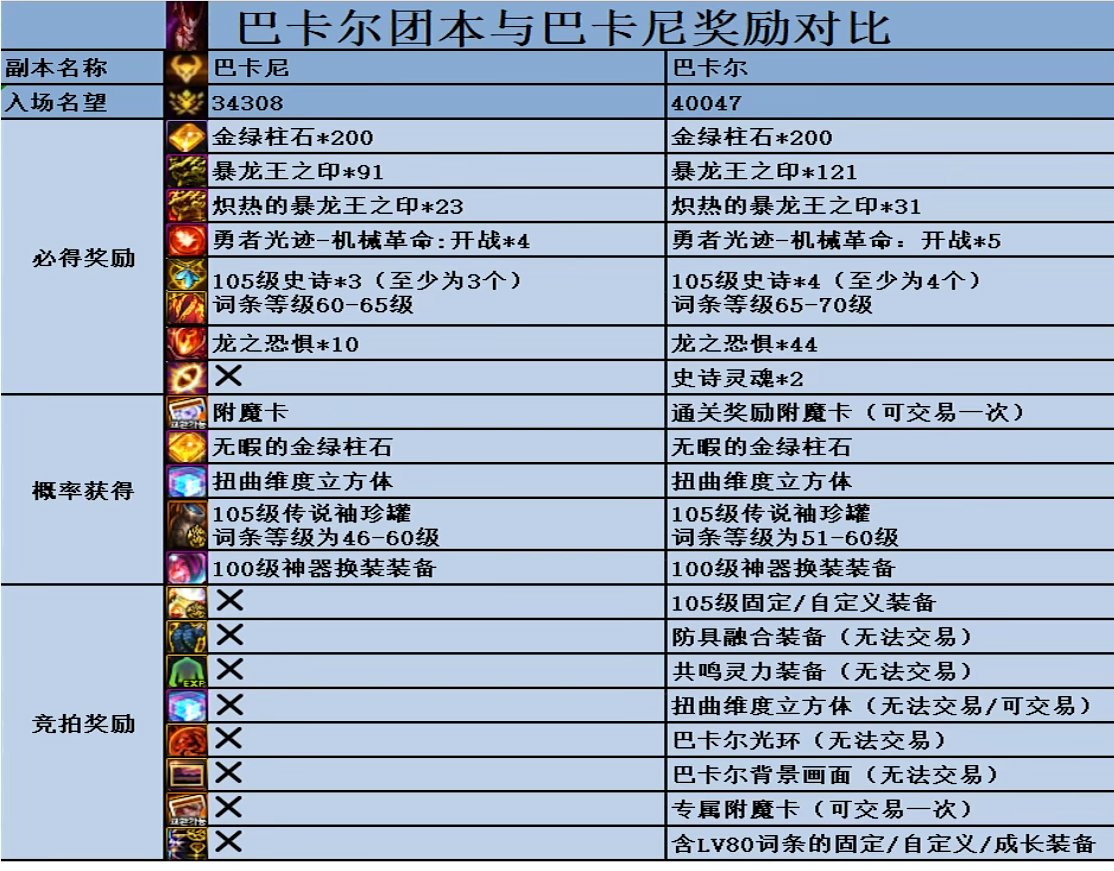 巴卡尔团本与巴卡尼奖励对比

| 副本名称 | 巴卡尼 | 巴卡尔 |
|---|---|---|
| 入场名望 | 34308 | 40047 |
| 必得奖励 | 金绿柱石*200 | 金绿柱石*200 |
| | 暴龙王之印*91 | 暴龙王之印*121 |
| | 炽热的暴龙王之印*23 | 炽热的暴龙王之印*31 |
| | 勇者光迹-机械革命:开战*4 | 勇者光迹-机械革命：开战*5 |
| | 105级史诗*3（至少为3个） 词条等级60-65级 | 105级史诗*4（至少为4个） 词条等级65-70级 |
| | 龙之恐惧*10 | 龙之恐惧*44 |
| | ✕ | 史诗灵魂*2 |
| 概率获得 | 附魔卡 | 通关奖励附魔卡（可交易一次） |
| | 无暇的金绿柱石 | 无暇的金绿柱石 |
| | 扭曲维度立方体 | 扭曲维度立方体 |
| | 105级传说袖珍罐 词条等级为46-60级 | 105级传说袖珍罐 词条等级为51-60级 |
| | 100级神器换装装备 | 100级神器换装装备 |
| 竞拍奖励 | ✕ | 105级固定/自定义装备 |
| | ✕ | 防具融合装备（无法交易） |
| | ✕ | 共鸣灵力装备（无法交易） |
| | ✕ | 扭曲维度立方体（无法交易/可交易） |
| | ✕ | 巴卡尔光环（无法交易） |
| | ✕ | 巴卡尔背景画面（无法交易） |
| | ✕ | 专属附魔卡（可交易一次） |
| | ✕ | 含LV80词条的固定/自定义/成长装备 |